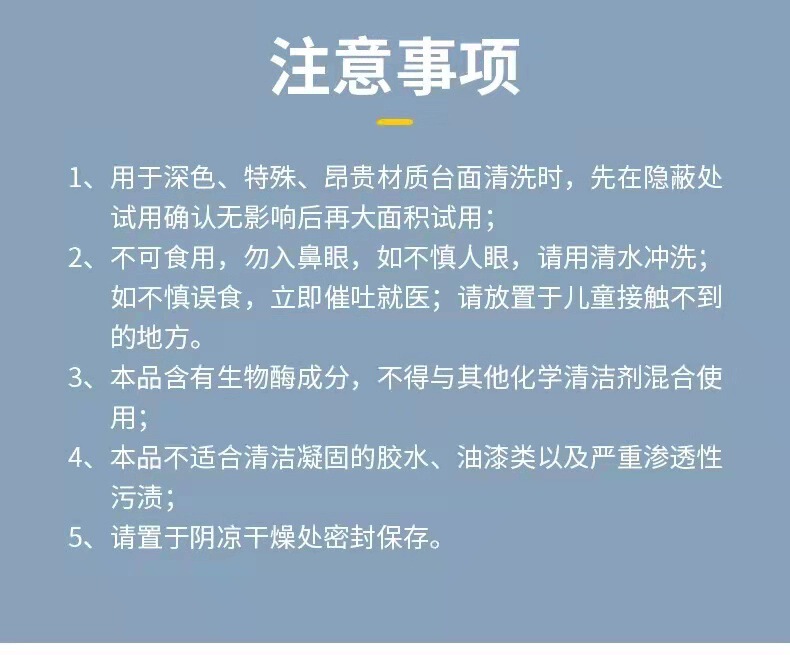 注意事项

1、用于深色、特殊、昂贵材质台面清洗时，先在隐蔽处试用确认无影响后再大面积试用；

2、不可食用，勿入鼻眼，如不慎人眼，请用清水冲洗；如不慎误食，立即催吐就医；请放置于儿童接触不到的地方。

3、本品含有生物酶成分，不得与其他化学清洁剂混合使用；

4、本品不适合清洁凝固的胶水、油漆类以及严重渗透性污渍；

5、请置于阴凉干燥处密封保存。